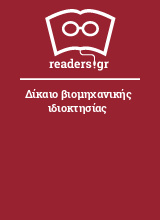 readers.gr

Δίκαιο βιομηχανικής ιδιοκτησίας